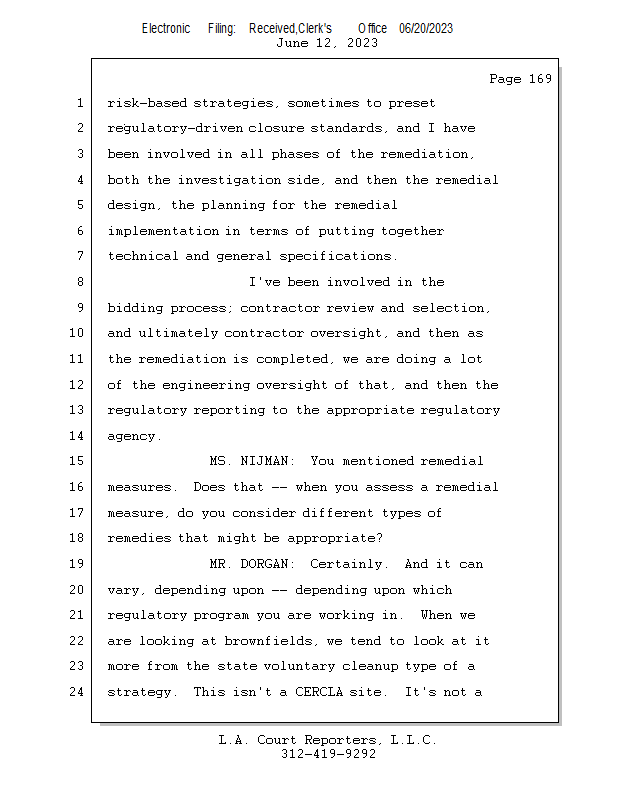 Electronic Filing: Received,Clerk's Office 06/20/2023
June 12, 2023

Page 169

1 risk-based strategies, sometimes to preset
2 regulatory-driven closure standards, and I have
3 been involved in all phases of the remediation,
4 both the investigation side, and then the remedial
5 design, the planning for the remedial
6 implementation in terms of putting together
7 technical and general specifications.
8 I've been involved in the
9 bidding process; contractor review and selection,
10 and ultimately contractor oversight, and then as
11 the remediation is completed, we are doing a lot
12 of the engineering oversight of that, and then the
13 regulatory reporting to the appropriate regulatory
14 agency.
15 MS. NIJMAN: You mentioned remedial
16 measures. Does that -- when you assess a remedial
17 measure, do you consider different types of
18 remedies that might be appropriate?
19 MR. DORGAN: Certainly. And it can
20 vary, depending upon -- depending upon which
21 regulatory program you are working in. When we
22 are looking at brownfields, we tend to look at it
23 more from the state voluntary cleanup type of a
24 strategy. This isn't a CERCLA site. It's not a

L.A. Court Reporters, L.L.C.
312-419-9292